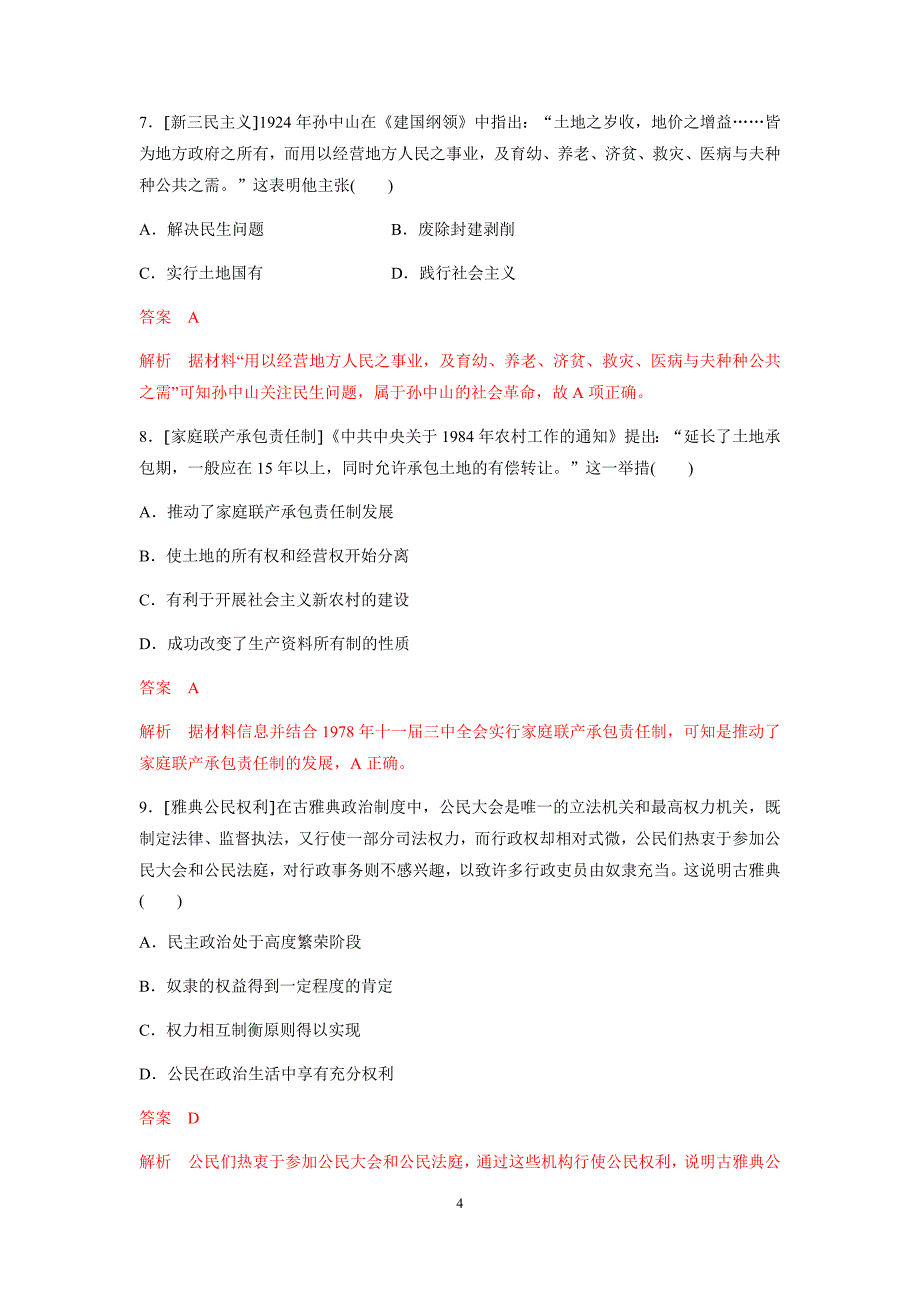 7．[新三民主义]1924 年孙中山在《建国纲领》中指出：“土地之岁收，地价之增益……皆为地方政府之所有，而用以经营地方人民之事业，及育幼、养老、济贫、救灾、医病与夫种种公共之需。”这表明他主张(　　)

A．解决民生问题　　　　B．废除封建剥削

C．实行土地国有　　　　D．践行社会主义

答案　A

解析　据材料“用以经营地方人民之事业，及育幼、养老、济贫、救灾、医病与夫种种公共之需”可知孙中山关注民生问题，属于孙中山的社会革命，故 A 项正确。

8．[家庭联产承包责任制]《中共中央关于 1984 年农村工作的通知》提出：“延长了土地承包期，一般应在 15 年以上，同时允许承包土地的有偿转让。”这一举措(　　)

A．推动了家庭联产承包责任制发展

B．使土地的所有权和经营权开始分离

C．有利于开展社会主义新农村的建设

D．成功改变了生产资料所有制的性质

答案　A

解析　据材料信息并结合 1978 年十一届三中全会实行家庭联产承包责任制，可知是推动了家庭联产承包责任制的发展，A 正确。

9．[雅典公民权利]在古雅典政治制度中，公民大会是唯一的立法机关和最高权力机关，既制定法律、监督执法，又行使一部分司法权力，而行政权却相对式微，公民们热衷于参加公民大会和公民法庭，对行政事务则不感兴趣，以致许多行政吏员由奴隶充当。这说明古雅典(　　)

A．民主政治处于高度繁荣阶段

B．奴隶的权益得到一定程度的肯定

C．权力相互制衡原则得以实现

D．公民在政治生活中享有充分权利

答案　D

解析　公民们热衷于参加公民大会和公民法庭，通过这些机构行使公民权利，说明古雅典公

4